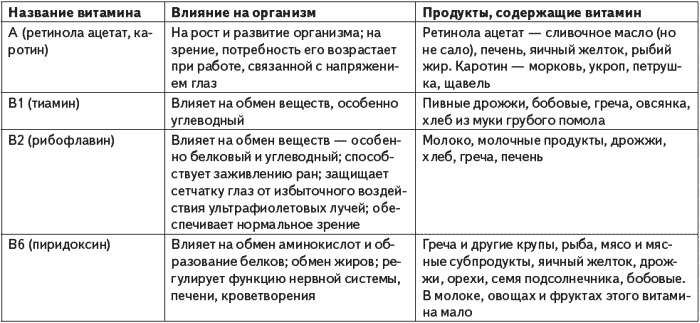 | Название витамина | Влияние на организм | Продукты, содержащие витамин |
|---|---|---|
| А (ретинола ацетат, каротин) | На рост и развитие организма; на зрение, потребность его возрастает при работе, связанной с напряжением глаз | Ретинола ацетат — сливочное масло (но не сало), печень, яичный желток, рыбий жир. Каротин — морковь, укроп, петрушка, щавель |
| В1 (тиамин) | Влияет на обмен веществ, особенно углеводный | Пивные дрожжи, бобовые, греча, овсянка, хлеб из муки грубого помола |
| В2 (рибофлавин) | Влияет на обмен веществ — особенно белковый и углеводный; способствует заживлению ран; защищает сетчатку глаз от избыточного воздействия ультрафиолетовых лучей; обеспечивает нормальное зрение | Молоко, молочные продукты, дрожжи, хлеб, греча, печень |
| В6 (пиридоксин) | Влияет на обмен аминокислот и образование белков; обмен жиров; регулирует функцию нервной системы, печени, кроветворения | Греча и другие крупы, рыба, мясо и мясные субпродукты, яичный желток, дрожжи, орехи, семя подсолнечника, бобовые. В молоке, овощах и фруктах этого витамина мало |